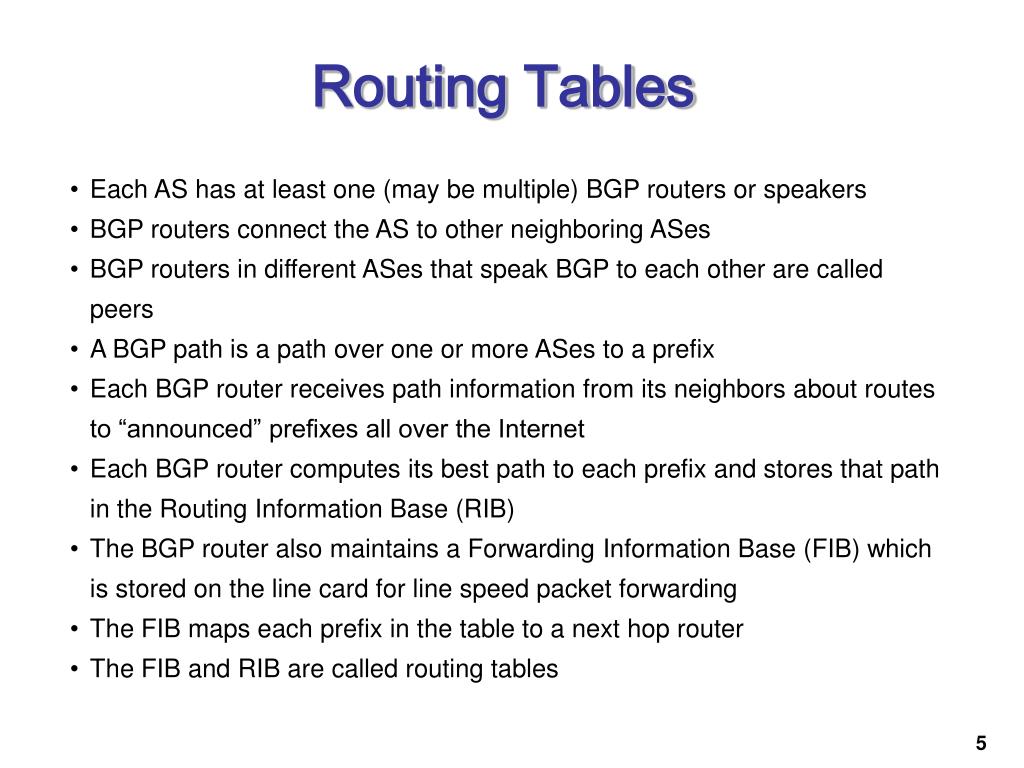 Routing Tables

• Each AS has at least one (may be multiple) BGP routers or speakers
• BGP routers connect the AS to other neighboring ASes
• BGP routers in different ASes that speak BGP to each other are called peers
• A BGP path is a path over one or more ASes to a prefix
• Each BGP router receives path information from its neighbors about routes to “announced” prefixes all over the Internet
• Each BGP router computes its best path to each prefix and stores that path in the Routing Information Base (RIB)
• The BGP router also maintains a Forwarding Information Base (FIB) which is stored on the line card for line speed packet forwarding
• The FIB maps each prefix in the table to a next hop router
• The FIB and RIB are called routing tables

5